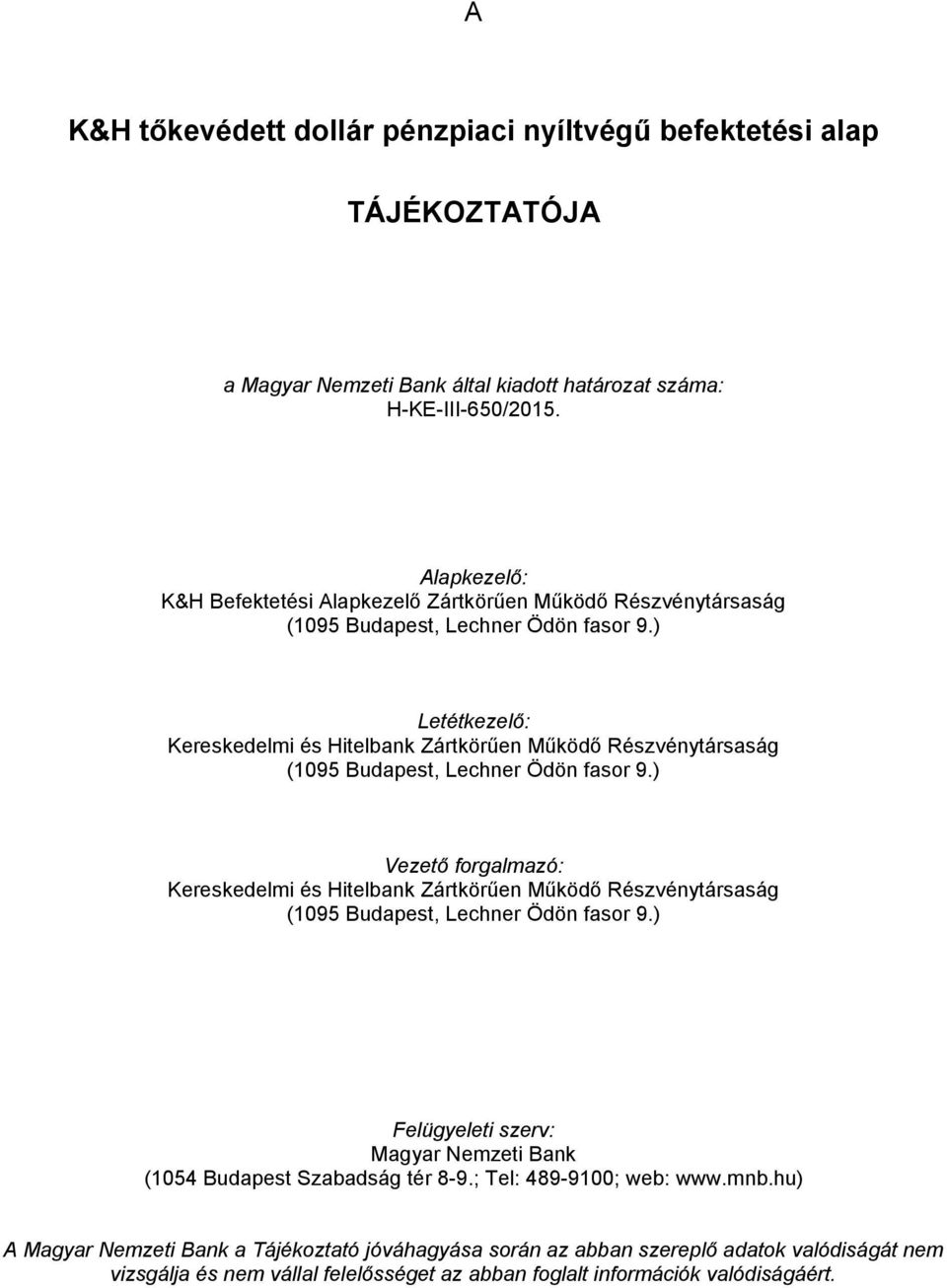 A

K&H tőkevédett dollár pénzpiaci nyíltvégű befektetési alap

TÁJÉKOZTATÓJA

a Magyar Nemzeti Bank által kiadott határozat száma:
H-KE-III-650/2015.

Alapkezelő:
K&H Befektetési Alapkezelő Zártkörűen Működő Részvénytársaság
(1095 Budapest, Lechner Ödön fasor 9.)

Letétkezelő:
Kereskedelmi és Hitelbank Zártkörűen Működő Részvénytársaság
(1095 Budapest, Lechner Ödön fasor 9.)

Vezető forgalmazó:
Kereskedelmi és Hitelbank Zártkörűen Működő Részvénytársaság
(1095 Budapest, Lechner Ödön fasor 9.)

Felügyeleti szerv:
Magyar Nemzeti Bank
(1054 Budapest Szabadság tér 8-9.; Tel: 489-9100; web: www.mnb.hu)

A Magyar Nemzeti Bank a Tájékoztató jóváhagyása során az abban szereplő adatok valódiságát nem vizsgálja és nem vállal felelősséget az abban foglalt információk valódiságáért.